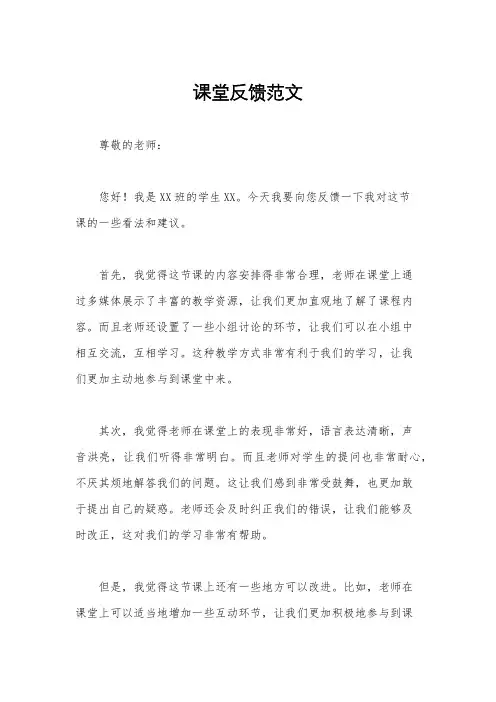 课堂反馈范文

尊敬的老师：

您好！我是XX班的学生XX。今天我要向您反馈一下我对这节课的一些看法和建议。

首先，我觉得这节课的内容安排得非常合理，老师在课堂上通过多媒体展示了丰富的教学资源，让我们更加直观地了解了课程内容。而且老师还设置了一些小组讨论的环节，让我们可以在小组中相互交流，互相学习。这种教学方式非常有利于我们的学习，让我们更加主动地参与到课堂中来。

其次，我觉得老师在课堂上的表现非常好，语言表达清晰，声音洪亮，让我们听得非常明白。而且老师对学生的提问也非常耐心，不厌其烦地解答我们的问题。这让我们感到非常受鼓舞，也更加敢于提出自己的疑惑。老师还会及时纠正我们的错误，让我们能够及时改正，这对我们的学习非常有帮助。

但是，我觉得这节课上还有一些地方可以改进。比如，老师在课堂上可以适当地增加一些互动环节，让我们更加积极地参与到课